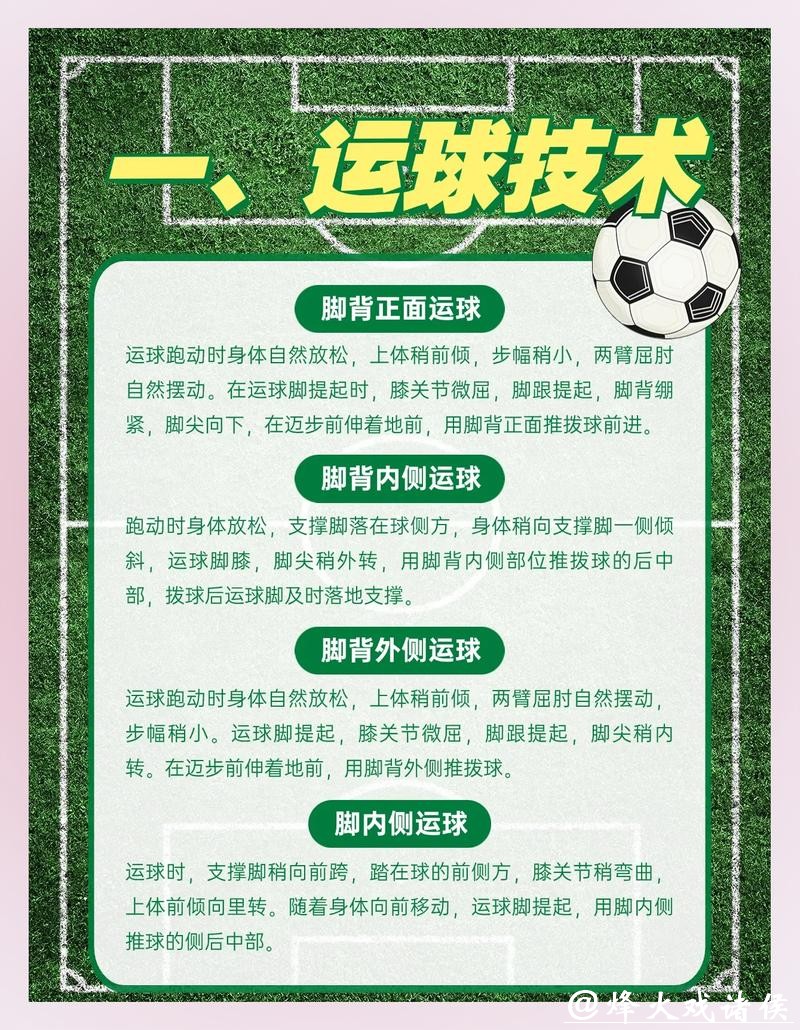 一、运球技术

脚背正面运球

运球跑动时身体自然放松，上体稍前倾，步幅稍小，两臂屈肘自然摆动。在运球脚提起时，膝关节微屈，脚跟提起，脚背绷紧，脚尖向下，在迈步前伸着地前，用脚背正面推拨球前进。

脚背内侧运球

跑动时身体放松，支撑脚落在球侧方，身体稍向支撑脚一侧倾斜，运球脚膝，脚尖稍外转，用脚背内侧部位推拨球的后中部，拨球后运球脚及时落地支撑。

脚背外侧运球

运球跑动时身体自然放松，上体稍前倾，两臂屈肘自然摆动，步幅稍小。运球脚提起，膝关节微屈，脚跟提起，脚尖稍内转。在迈步前伸着地前，用脚背外侧推拨球。

脚内侧运球

运球时，支撑脚稍向前跨，踏在球的前侧方，膝关节稍弯曲，上体前倾向里转。随着身体向前移动，运球脚提起，用脚内侧推球的侧后中部。

@烽火戏诸侯